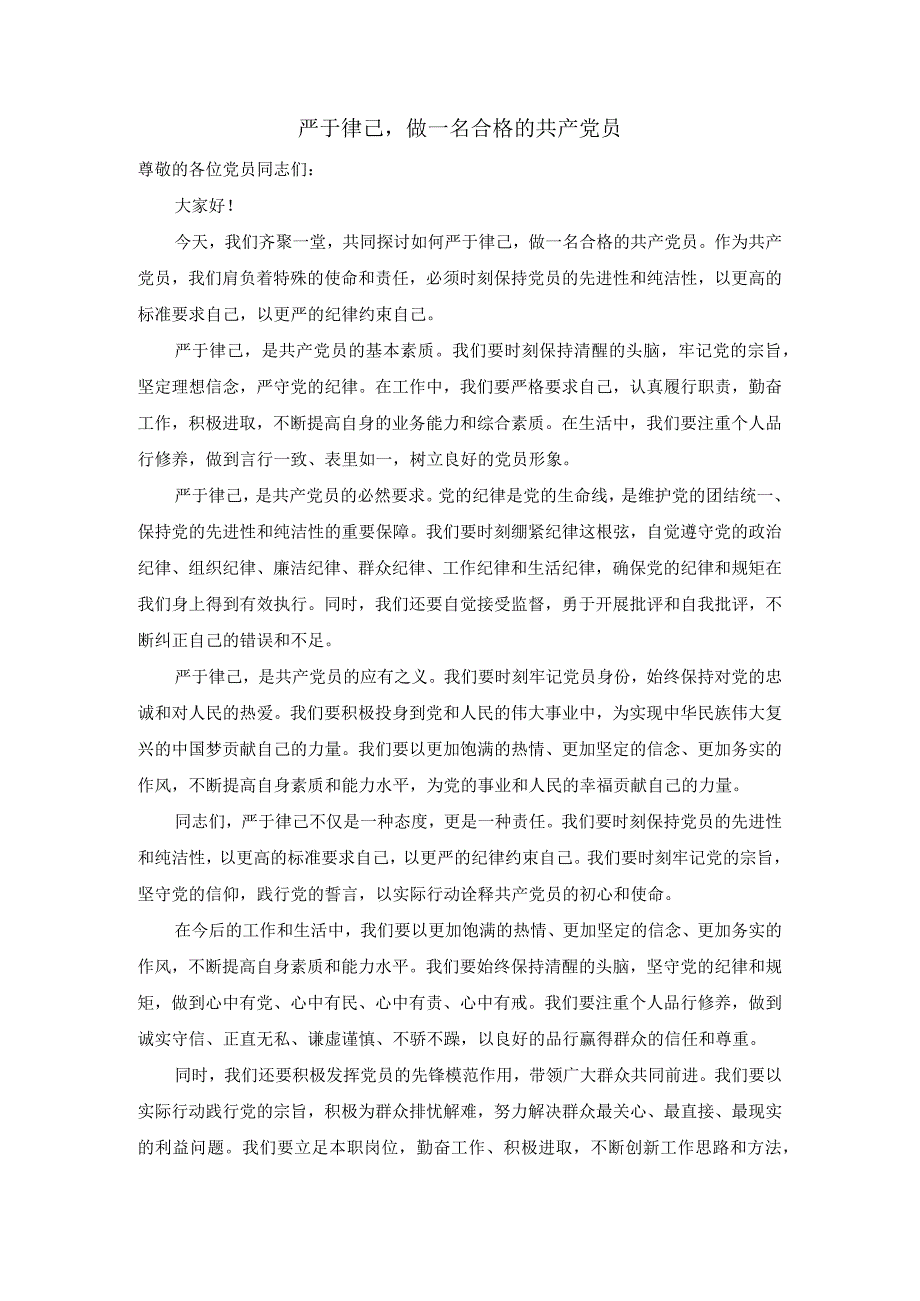 严于律己，做一名合格的共产党员

尊敬的各位党员同志们：

大家好！

今天，我们齐聚一堂，共同探讨如何严于律己，做一名合格的共产党员。作为共产党员，我们肩负着特殊的使命和责任，必须时刻保持党员的先进性和纯洁性，以更高的标准要求自己，以更严的纪律约束自己。

严于律己，是共产党员的基本素质。我们要时刻保持清醒的头脑，牢记党的宗旨，坚定理想信念，严守党的纪律。在工作中，我们要严格要求自己，认真履行职责，勤奋工作，积极进取，不断提高自身的业务能力和综合素质。在生活中，我们要注重个人品行修养，做到言行一致、表里如一，树立良好的党员形象。

严于律己，是共产党员的必然要求。党的纪律是党的生命线，是维护党的团结统一、保持党的先进性和纯洁性的重要保障。我们要时刻绷紧纪律这根弦，自觉遵守党的政治纪律、组织纪律、廉洁纪律、群众纪律、工作纪律和生活纪律，确保党的纪律和规矩在我们身上得到有效执行。同时，我们还要自觉接受监督，勇于开展批评和自我批评，不断纠正自己的错误和不足。

严于律己，是共产党员的应有之义。我们要时刻牢记党员身份，始终保持对党的忠诚和对人民的热爱。我们要积极投身到党和人民的伟大事业中，为实现中华民族伟大复兴的中国梦贡献自己的力量。我们要以更加饱满的热情、更加坚定的信念、更加务实的作风，不断提高自身素质和能力水平，为党的事业和人民的幸福贡献自己的力量。

同志们，严于律己不仅是一种态度，更是一种责任。我们要时刻保持党员的先进性和纯洁性，以更高的标准要求自己，以更严的纪律约束自己。我们要时刻牢记党的宗旨，坚守党的信仰，践行党的誓言，以实际行动诠释共产党员的初心和使命。

在今后的工作和生活中，我们要以更加饱满的热情、更加坚定的信念、更加务实的作风，不断提高自身素质和能力水平。我们要始终保持清醒的头脑，坚守党的纪律和规矩，做到心中有党、心中有民、心中有责、心中有戒。我们要注重个人品行修养，做到诚实守信、正直无私、谦虚谨慎、不骄不躁，以良好的品行赢得群众的信任和尊重。

同时，我们还要积极发挥党员的先锋模范作用，带领广大群众共同前进。我们要以实际行动践行党的宗旨，积极为群众排忧解难，努力解决群众最关心、最直接、最现实的利益问题。我们要立足本职岗位，勤奋工作、积极进取，不断创新工作思路和方法，